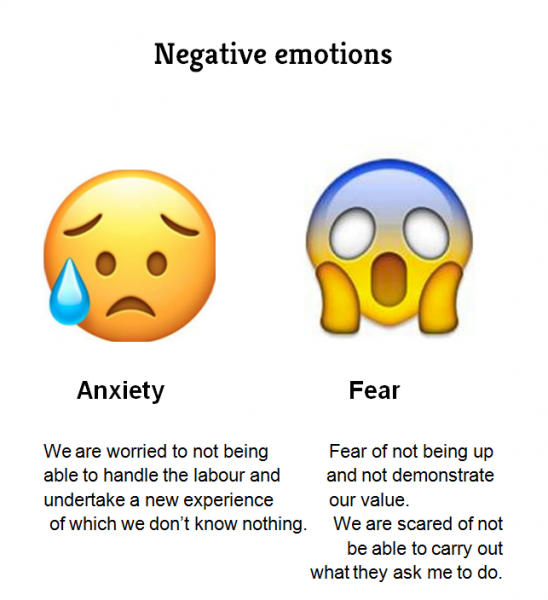 Negative emotions

Anxiety

We are worried to not being able to handle the labour and undertake a new experience of which we don't know nothing.

Fear

Fear of not being up and not demonstrate our value.
We are scared of not be able to carry out what they ask me to do.